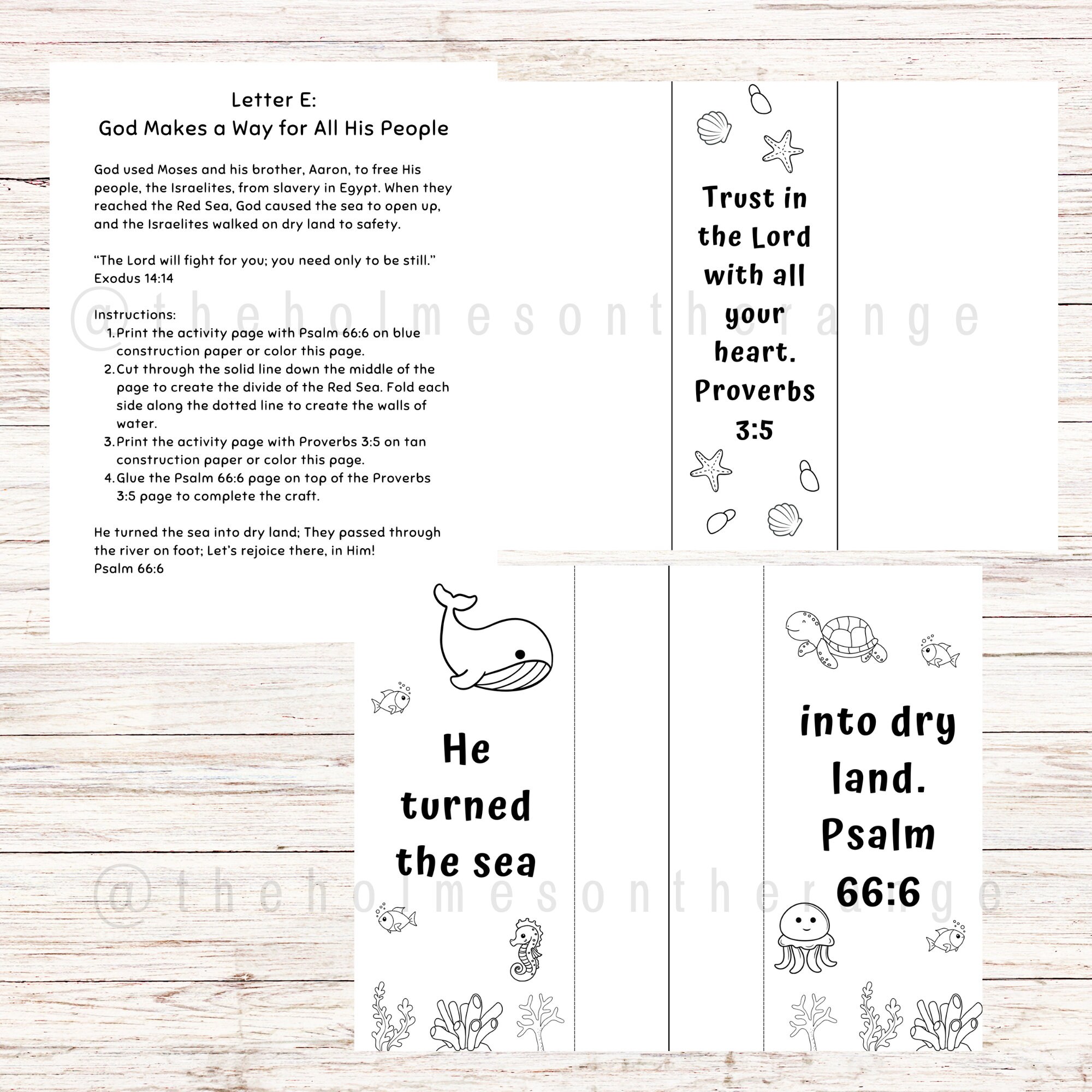 Letter E:
God Makes a Way for All His People

God used Moses and his brother, Aaron, to free His people, the Israelites, from slavery in Egypt. When they reached the Red Sea, God caused the sea to open up, and the Israelites walked on dry land to safety.

"The Lord will fight for you; you need only to be still."
Exodus 14:14

Instructions:
1. Print the activity page with Psalm 66:6 on blue construction paper or color this page.
2. Cut through the solid line down the middle of the page to create the divide of the Red Sea. Fold each side along the dotted line to create the walls of water.
3. Print the activity page with Proverbs 3:5 on tan construction paper or color this page.
4. Glue the Psalm 66:6 page on top of the Proverbs 3:5 page to complete the craft.

He turned the sea into dry land; They passed through the river on foot; Let's rejoice there, in Him!
Psalm 66:6

Trust in the Lord with all your heart. Proverbs 3:5

He turned the sea

into dry land. Psalm 66:6

@theholmesontherange